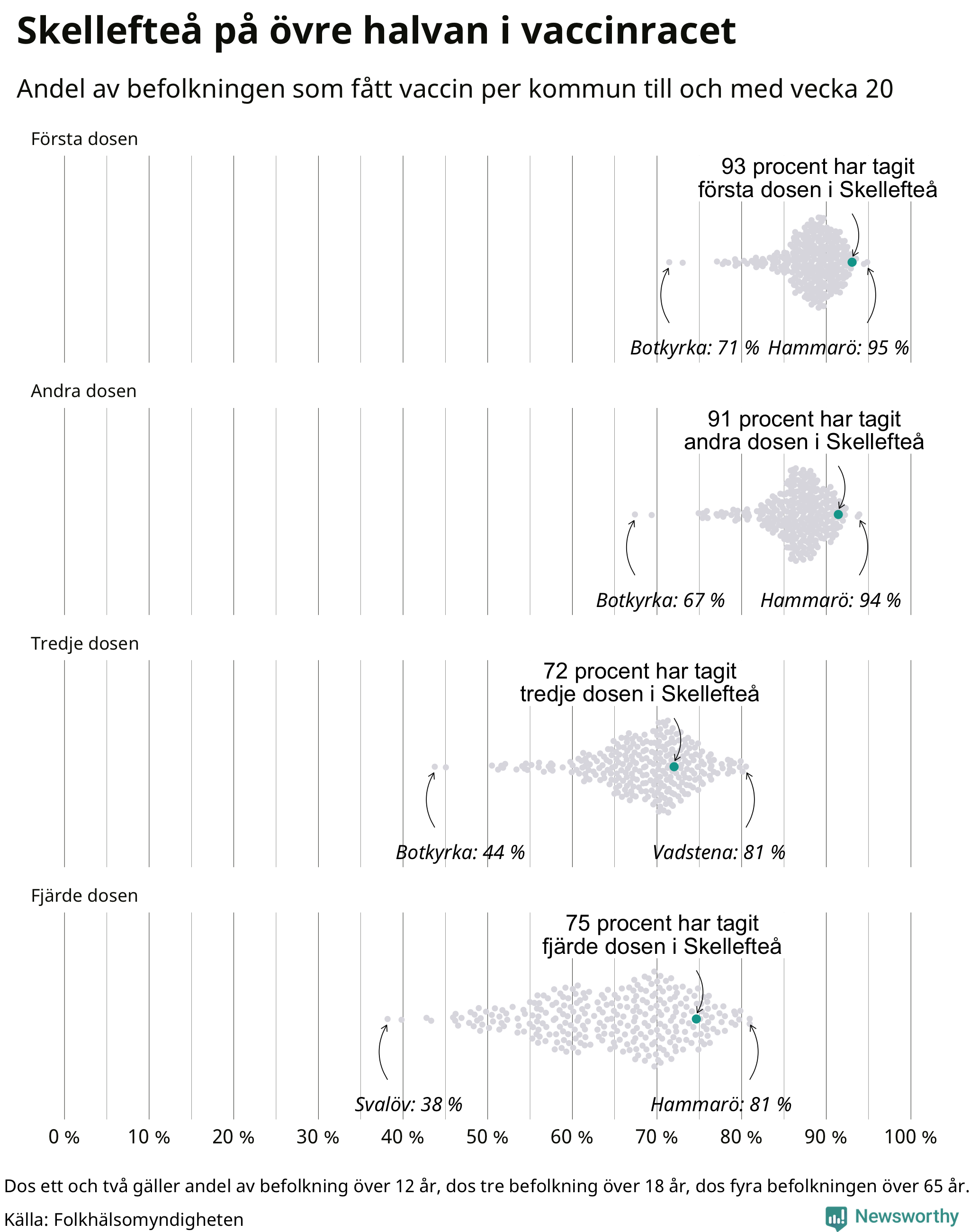 Skellefteå på övre halvan i vaccinracet

Andel av befolkningen som fått vaccin per kommun till och med vecka 20

Första dosen

93 procent har tagit första dosen i Skellefteå

Botkyrka: 71 % Hammarö: 95 %

Andra dosen

91 procent har tagit andra dosen i Skellefteå

Botkyrka: 67 % Hammarö: 94 %

Tredje dosen

72 procent har tagit tredje dosen i Skellefteå

Botkyrka: 44 % Vadstena: 81 %

Fjärde dosen

75 procent har tagit fjärde dosen i Skellefteå

Svalöv: 38 % Hammarö: 81 %

0 % 10 % 20 % 30 % 40 % 50 % 60 % 70 % 80 % 90 % 100 %

Dos ett och två gäller andel av befolkning över 12 år, dos tre befolkning över 18 år, dos fyra befolkningen över 65 år.

Källa: Folkhälsomyndigheten

Newsworthy